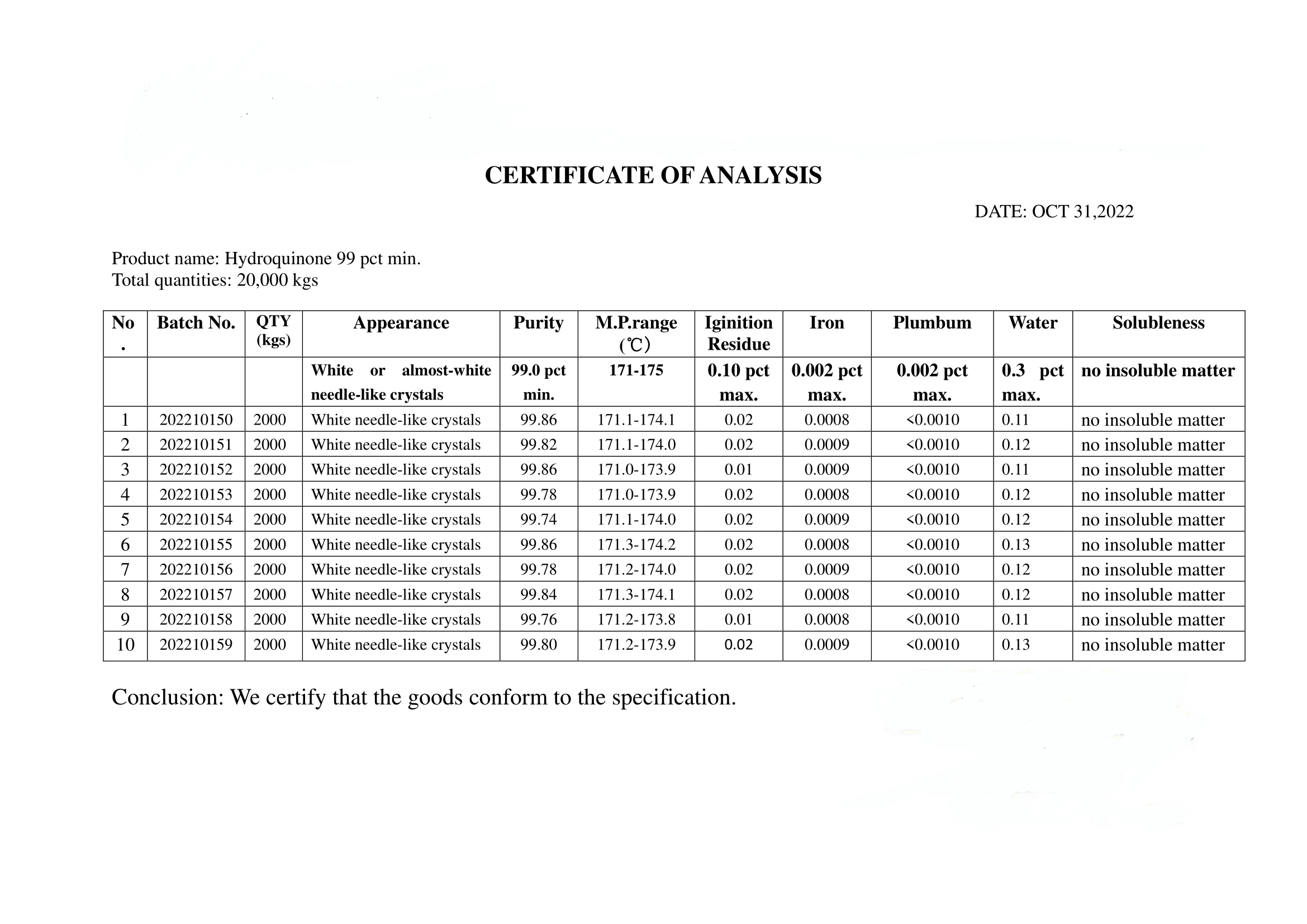 CERTIFICATE OF ANALYSIS

DATE: OCT 31,2022

Product name: Hydroquinone 99 pct min.
Total quantities: 20,000 kgs

| No. | Batch No. | QTY (kgs) | Appearance | Purity | M.P.range (℃) | Iginition Residue | Iron | Plumbum | Water | Solubleness |
|---|---|---|---|---|---|---|---|---|---|---|
| | | | White or almost-white needle-like crystals | 99.0 pct min. | 171-175 | 0.10 pct max. | 0.002 pct max. | 0.002 pct max. | 0.3 pct max. | no insoluble matter |
| 1 | 202210150 | 2000 | White needle-like crystals | 99.86 | 171.1-174.1 | 0.02 | 0.0008 | <0.0010 | 0.11 | no insoluble matter |
| 2 | 202210151 | 2000 | White needle-like crystals | 99.82 | 171.1-174.0 | 0.02 | 0.0009 | <0.0010 | 0.12 | no insoluble matter |
| 3 | 202210152 | 2000 | White needle-like crystals | 99.86 | 171.0-173.9 | 0.01 | 0.0009 | <0.0010 | 0.11 | no insoluble matter |
| 4 | 202210153 | 2000 | White needle-like crystals | 99.78 | 171.0-173.9 | 0.02 | 0.0008 | <0.0010 | 0.12 | no insoluble matter |
| 5 | 202210154 | 2000 | White needle-like crystals | 99.74 | 171.1-174.0 | 0.02 | 0.0009 | <0.0010 | 0.12 | no insoluble matter |
| 6 | 202210155 | 2000 | White needle-like crystals | 99.86 | 171.3-174.2 | 0.02 | 0.0008 | <0.0010 | 0.13 | no insoluble matter |
| 7 | 202210156 | 2000 | White needle-like crystals | 99.78 | 171.2-174.0 | 0.02 | 0.0009 | <0.0010 | 0.12 | no insoluble matter |
| 8 | 202210157 | 2000 | White needle-like crystals | 99.84 | 171.3-174.1 | 0.02 | 0.0008 | <0.0010 | 0.12 | no insoluble matter |
| 9 | 202210158 | 2000 | White needle-like crystals | 99.76 | 171.2-173.8 | 0.01 | 0.0008 | <0.0010 | 0.11 | no insoluble matter |
| 10 | 202210159 | 2000 | White needle-like crystals | 99.80 | 171.2-173.9 | 0.02 | 0.0009 | <0.0010 | 0.13 | no insoluble matter |

Conclusion: We certify that the goods conform to the specification.